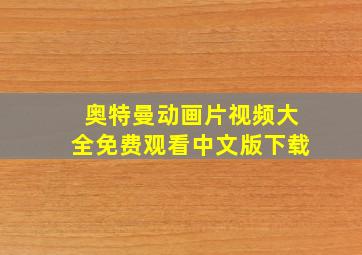 奥特曼动画片视频大全免费观看中文版下载